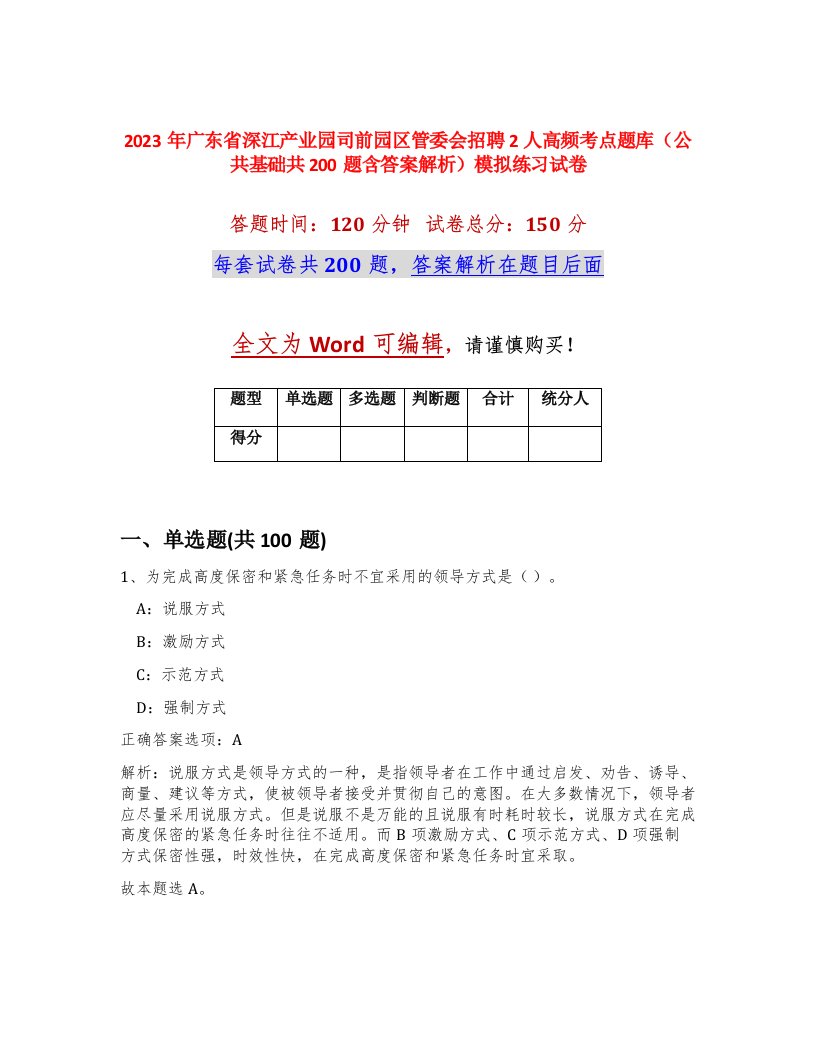 2023 年广东省深江产业园司前园区管委会招聘 2 人高频考点题库（公共基础共 200 题含答案解析）模拟练习试卷

答题时间：120 分钟 试卷总分：150 分

每套试卷共 200 题，答案解析在题目后面

全文为 Word 可编辑，请谨慎购买！

| 题型 | 单选题 | 多选题 | 判断题 | 合计 | 统分人 |
|---|---|---|---|---|---|
| 得分 | | | | | |

一、单选题(共 100 题)

1、为完成高度保密和紧急任务时不宜采用的领导方式是（）。

A：说服方式

B：激励方式

C：示范方式

D：强制方式

正确答案选项：A

解析：说服方式是领导方式的一种，是指领导者在工作中通过启发、劝告、诱导、商量、建议等方式，使被领导者接受并贯彻自己的意图。在大多数情况下，领导者应尽量采用说服方式。但是说服不是万能的且说服有时耗时较长，说服方式在完成高度保密的紧急任务时往往不适用。而 B 项激励方式、C 项示范方式、D 项强制方式保密性强，时效性快，在完成高度保密和紧急任务时宜采取。

故本题选 A。